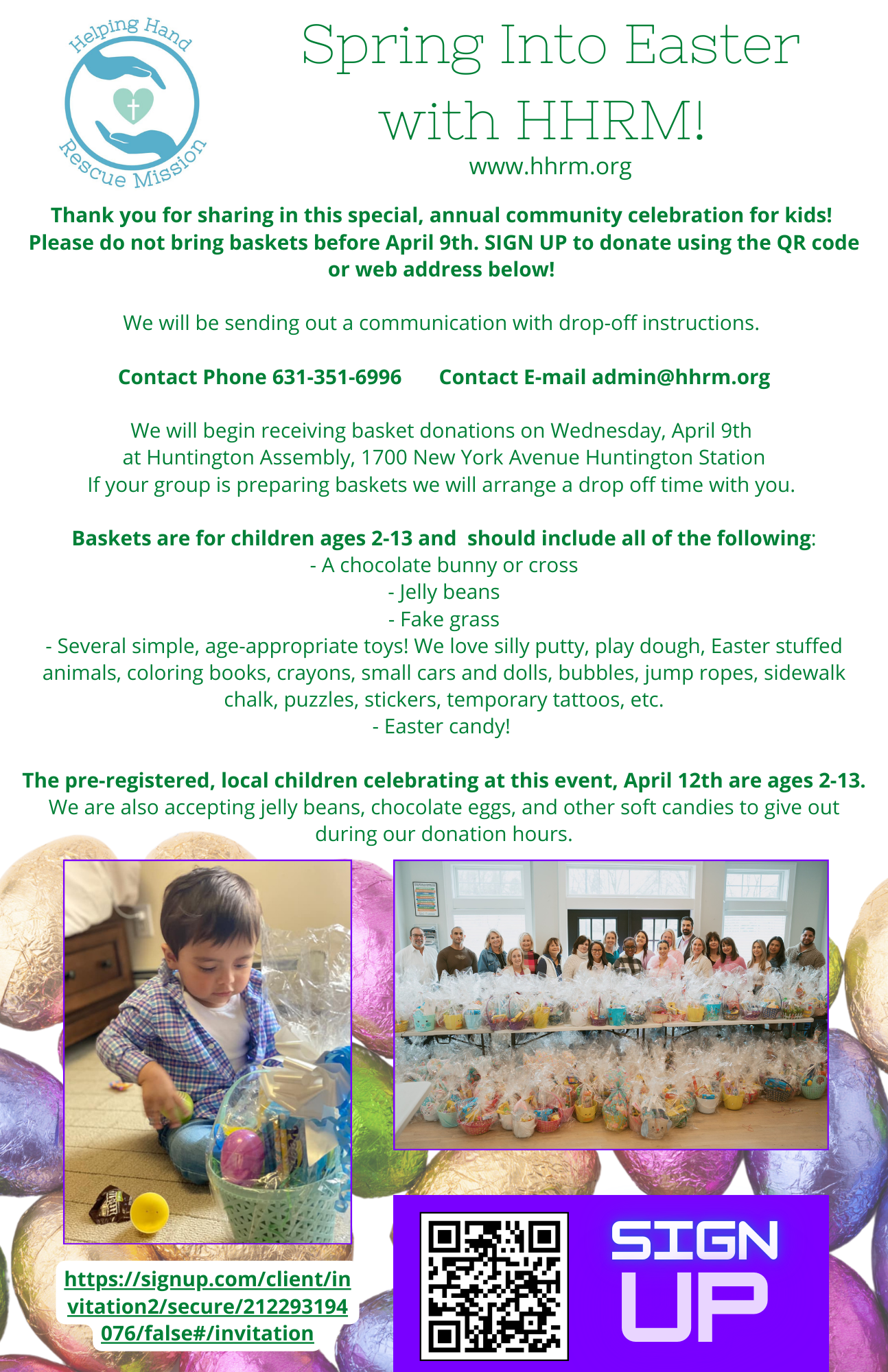 Helping Hand Rescue Mission

Spring Into Easter with HHRM!
www.hhrm.org

Thank you for sharing in this special, annual community celebration for kids! Please do not bring baskets before April 9th. SIGN UP to donate using the QR code or web address below!

We will be sending out a communication with drop-off instructions.

Contact Phone 631-351-6996 Contact E-mail admin@hhrm.org

We will begin receiving basket donations on Wednesday, April 9th at Huntington Assembly, 1700 New York Avenue Huntington Station
If your group is preparing baskets we will arrange a drop off time with you.

Baskets are for children ages 2-13 and should include all of the following:
- A chocolate bunny or cross
- Jelly beans
- Fake grass
- Several simple, age-appropriate toys! We love silly putty, play dough, Easter stuffed animals, coloring books, crayons, small cars and dolls, bubbles, jump ropes, sidewalk chalk, puzzles, stickers, temporary tattoos, etc.
- Easter candy!

The pre-registered, local children celebrating at this event, April 12th are ages 2-13.
We are also accepting jelly beans, chocolate eggs, and other soft candies to give out during our donation hours.

https://signup.com/client/invitation2/secure/212293194076/false#/invitation

SIGN UP